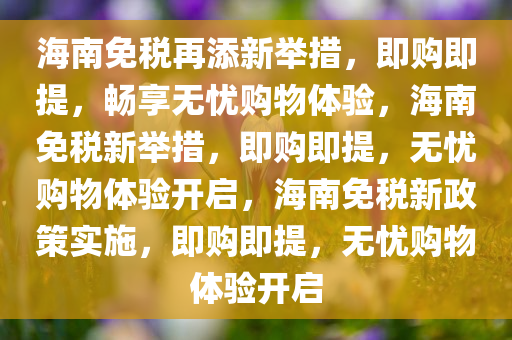 海南免税再添新举措，即购即提，畅享无忧购物体验，海南免税新举措，即购即提，无忧购物体验开启，海南免税新政策实施，即购即提，无忧购物体验开启